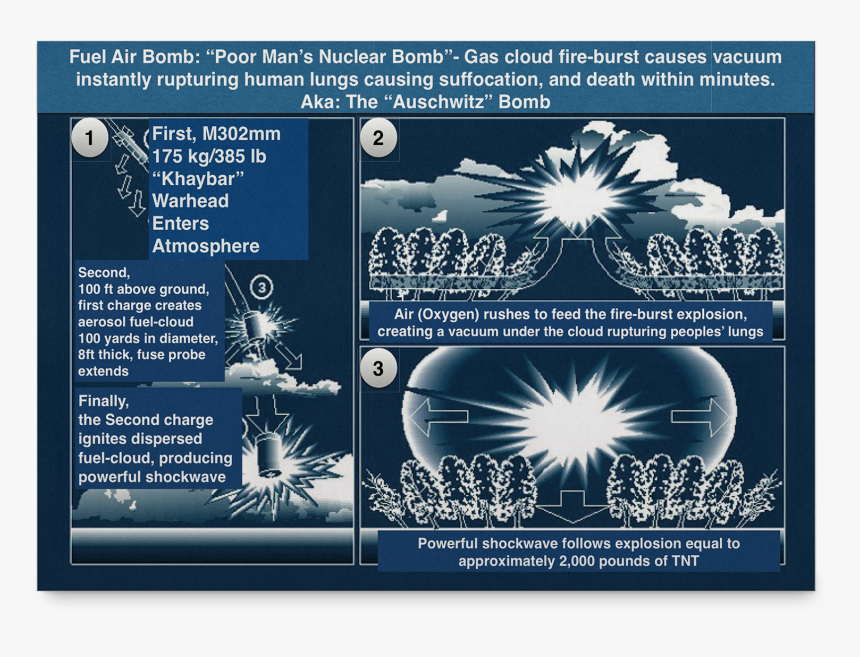 Fuel Air Bomb: “Poor Man’s Nuclear Bomb”- Gas cloud fire-burst causes vacuum instantly rupturing human lungs causing suffocation, and death within minutes. Aka: The “Auschwitz” Bomb

1

First, M302mm 175 kg/385 lb “Khaybar” Warhead Enters Atmosphere

Second, 100 ft above ground, first charge creates aerosol fuel-cloud 100 yards in diameter, 8ft thick, fuse probe extends

3

Finally, the Second charge ignites dispersed fuel-cloud, producing powerful shockwave

2

Air (Oxygen) rushes to feed the fire-burst explosion, creating a vacuum under the cloud rupturing peoples’ lungs

3

Powerful shockwave follows explosion equal to approximately 2,000 pounds of TNT